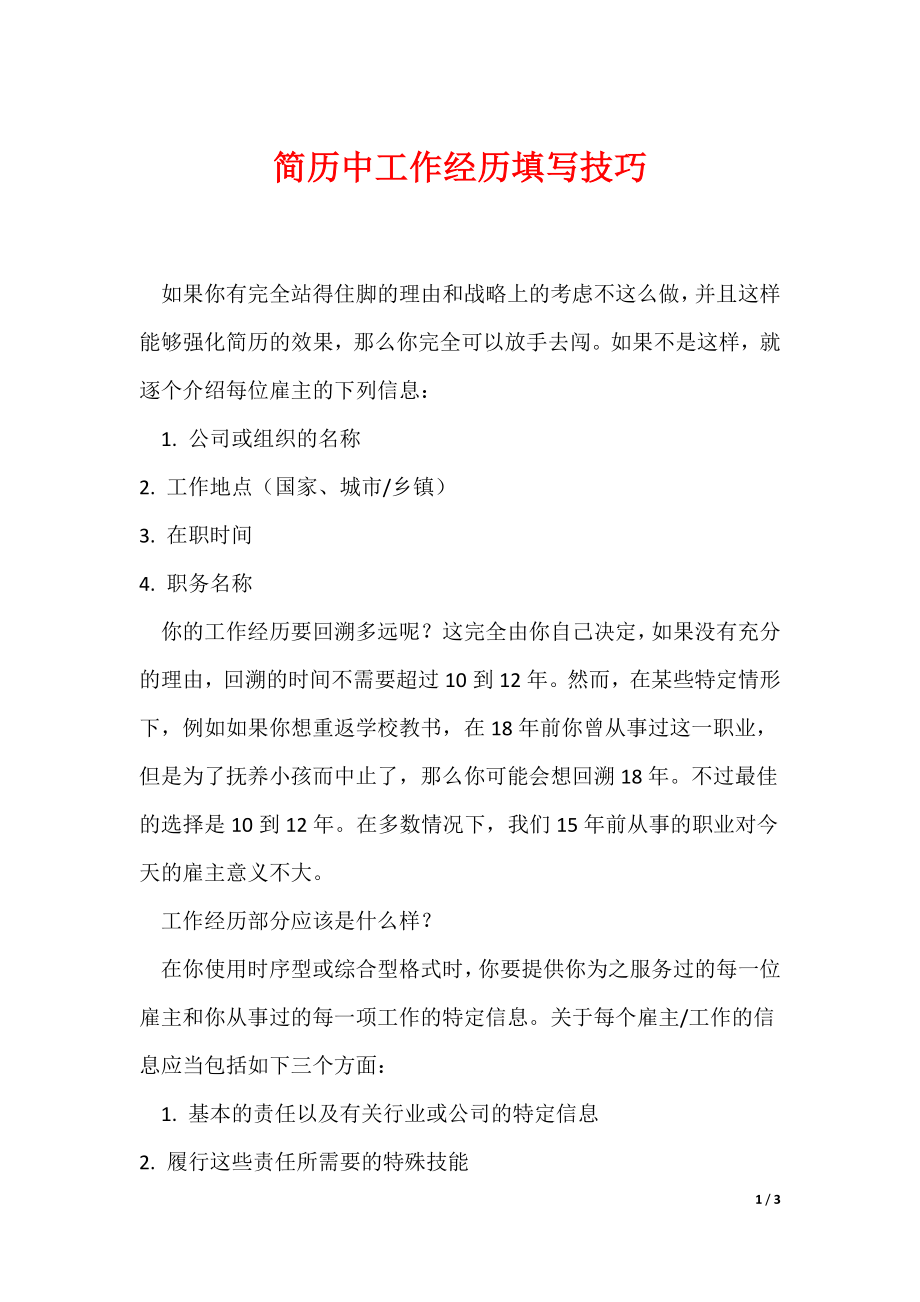 简历中工作经历填写技巧

如果你有完全站得住脚的理由和战略上的考虑不这么做，并且这样能够强化简历的效果，那么你完全可以放手去闯。如果不是这样，就逐个介绍每位雇主的下列信息：

1. 公司或组织的名称

2. 工作地点（国家、城市/乡镇）

3. 在职时间

4. 职务名称

你的工作经历要回溯多远呢？这完全由你自己决定，如果没有充分的理由，回溯的时间不需要超过 10 到 12 年。然而，在某些特定情形下，例如如果你想重返学校教书，在 18 年前你曾从事过这一职业，但是为了抚养小孩而中止了，那么你可能会想回溯 18 年。不过最佳的选择是 10 到 12 年。在多数情况下，我们 15 年前从事的职业对今天的雇主意义不大。

工作经历部分应该是什么样？

在你使用时序型或综合型格式时，你要提供你为之服务过的每一位雇主和你从事过的每一项工作的特定信息。关于每个雇主/工作的信息应当包括如下三个方面：

1. 基本的责任以及有关行业或公司的特定信息

2. 履行这些责任所需要的特殊技能

1 / 3